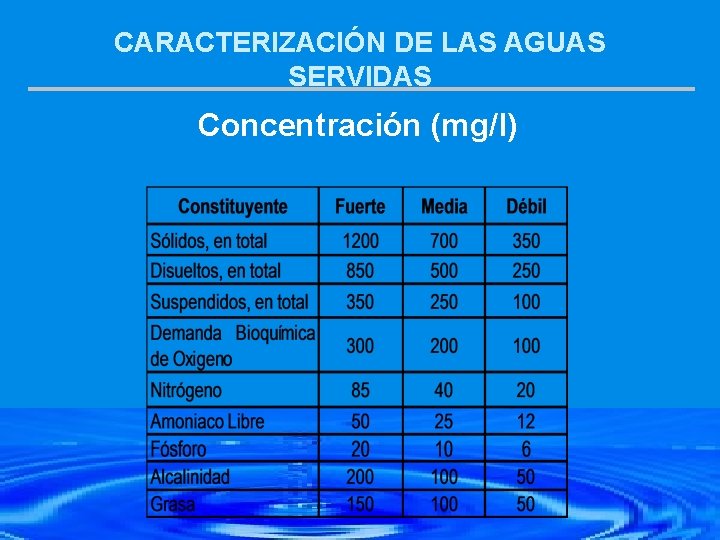 CARACTERIZACIÓN DE LAS AGUAS SERVIDAS

Concentración (mg/l)

| Constituyente | Fuerte | Media | Débil |
|---|---|---|---|
| Sólidos, en total | 1200 | 700 | 350 |
| Disueltos, en total | 850 | 500 | 250 |
| Suspendidos, en total | 350 | 250 | 100 |
| Demanda Bioquímica de Oxigeno | 300 | 200 | 100 |
| Nitrógeno | 85 | 40 | 20 |
| Amoniaco Libre | 50 | 25 | 12 |
| Fósforo | 20 | 10 | 6 |
| Alcalinidad | 200 | 100 | 50 |
| Grasa | 150 | 100 | 50 |